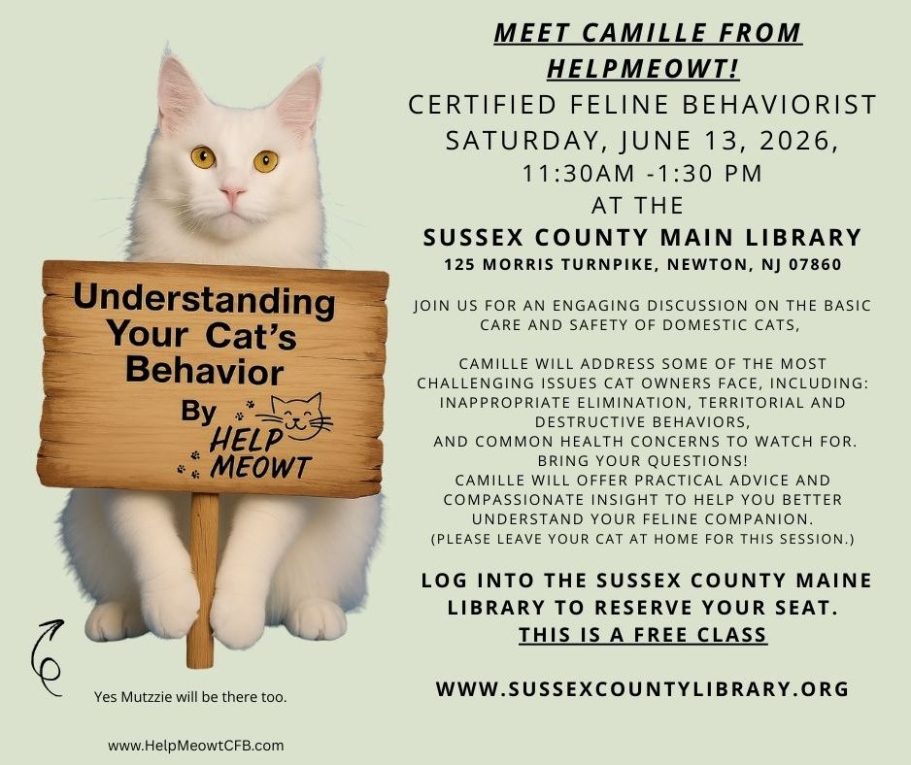 Understanding Your Cat's Behavior

By HELP MEOWT

Yes Mutzzie will be there too.

www.HelpMeowtCFB.com

MEET CAMILLE FROM HELPMEOWT!

CERTIFIED FELINE BEHAVIORIST

SATURDAY, JUNE 13, 2026, 11:30AM -1:30 PM

AT THE

SUSSEX COUNTY MAIN LIBRARY

125 MORRIS TURNPIKE, NEWTON, NJ 07860

JOIN US FOR AN ENGAGING DISCUSSION ON THE BASIC CARE AND SAFETY OF DOMESTIC CATS,

CAMILLE WILL ADDRESS SOME OF THE MOST CHALLENGING ISSUES CAT OWNERS FACE, INCLUDING: INAPPROPRIATE ELIMINATION, TERRITORIAL AND DESTRUCTIVE BEHAVIORS,
AND COMMON HEALTH CONCERNS TO WATCH FOR.
BRING YOUR QUESTIONS!
CAMILLE WILL OFFER PRACTICAL ADVICE AND COMPASSIONATE INSIGHT TO HELP YOU BETTER UNDERSTAND YOUR FELINE COMPANION.
(PLEASE LEAVE YOUR CAT AT HOME FOR THIS SESSION.)

LOG INTO THE SUSSEX COUNTY MAINE LIBRARY TO RESERVE YOUR SEAT.

THIS IS A FREE CLASS

WWW.SUSSEXCOUNTYLIBRARY.ORG